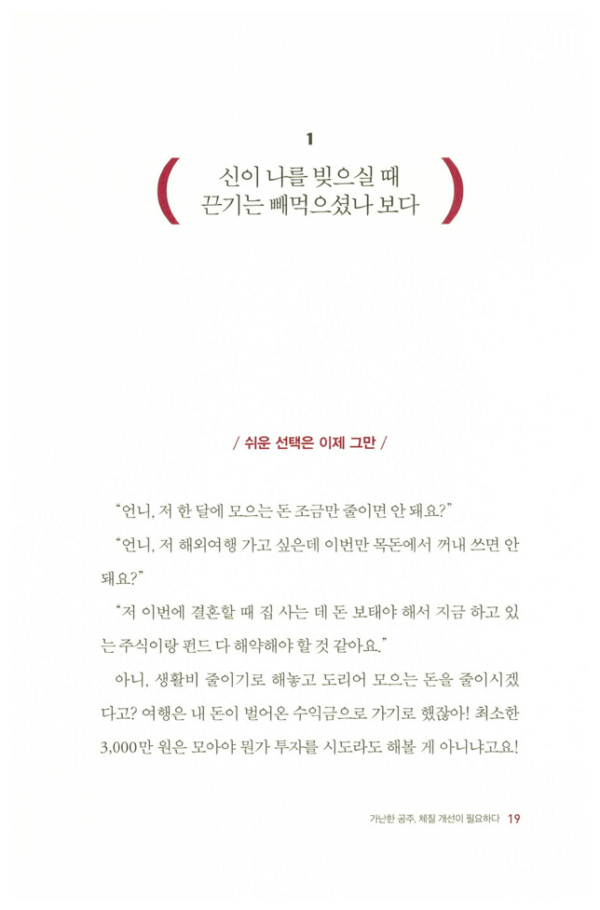 1

신이 나를 빚으실 때
끈기는 빼먹으셨나 보다

/ 쉬운 선택은 이제 그만 /

"언니, 저 한 달에 모으는 돈 조금만 줄이면 안 돼요?"

"언니, 저 해외여행 가고 싶은데 이번만 목돈에서 꺼내 쓰면 안 돼요?"

"저 이번에 결혼할 때 집 사는 데 돈 보태야 해서 지금 하고 있는 주식이랑 펀드 다 해약해야 할 것 같아요."

아니, 생활비 줄이기로 해놓고 도리어 모으는 돈을 줄이시겠다고? 여행은 내 돈이 벌어온 수익금으로 가기로 했잖아! 최소한 3,000만 원은 모아야 뭔가 투자를 시도라도 해볼 게 아니냐고요!

가난한 공주, 체질 개선이 필요하다 19